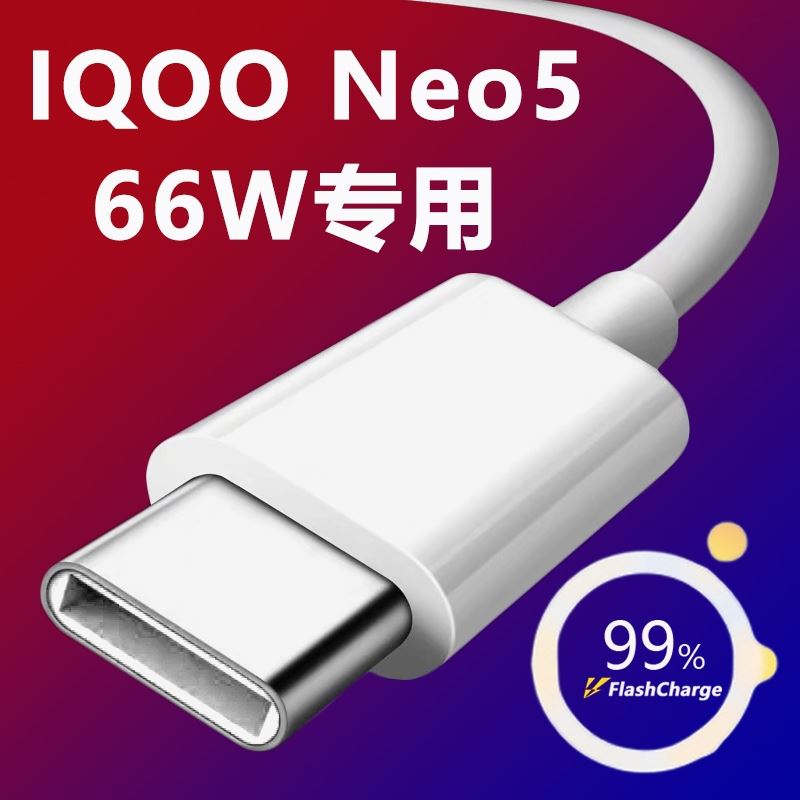 IQOO Neo5
66W专用

99%
FlashCharge